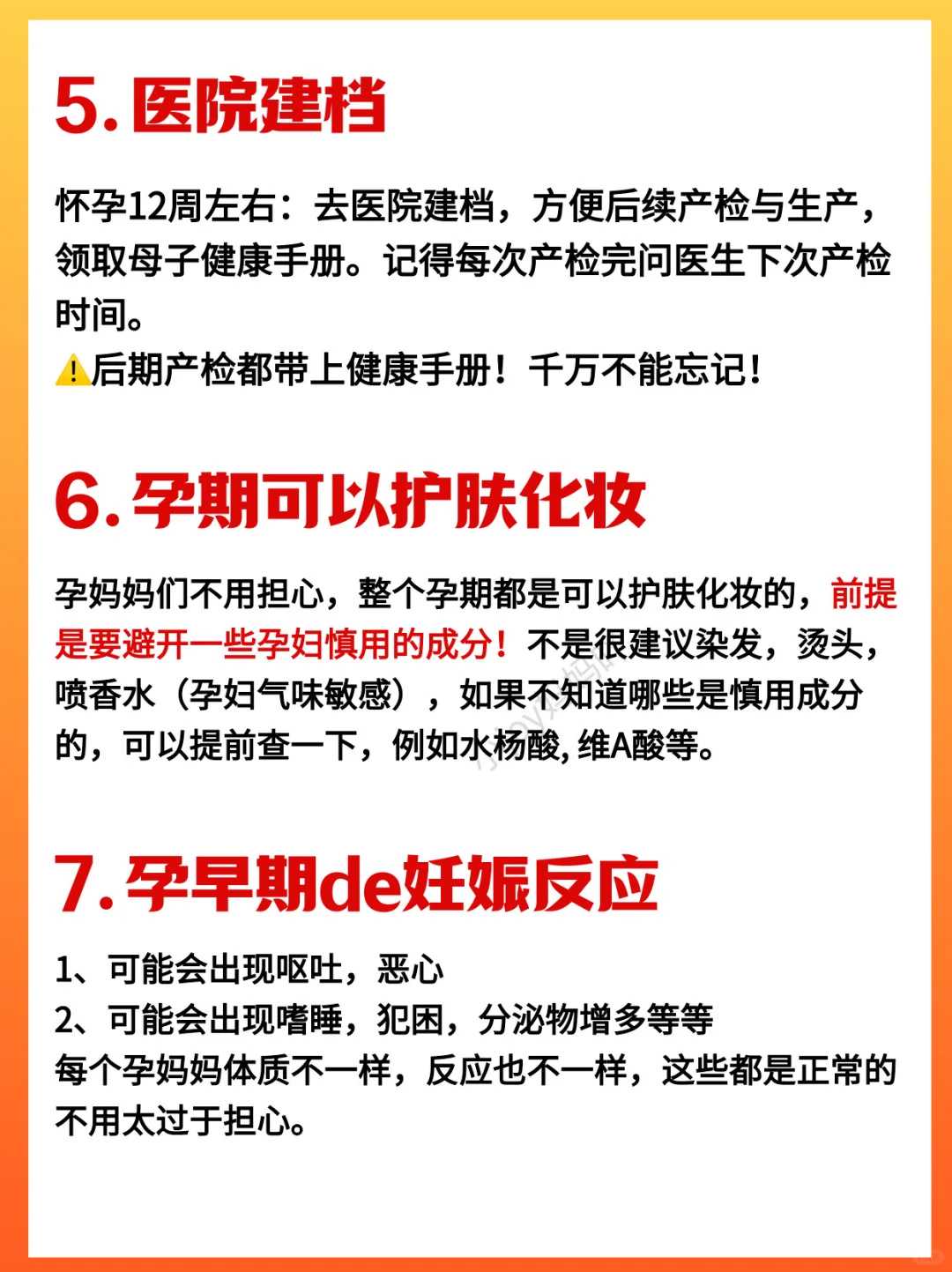 5. 医院建档

怀孕12周左右：去医院建档，方便后续产检与生产，领取母子健康手册。记得每次产检完问医生下次产检时间。
⚠️后期产检都带上健康手册！千万不能忘记！

6. 孕期可以护肤化妆

孕妈妈们不用担心，整个孕期都是可以护肤化妆的，前提是要避开一些孕妇慎用的成分！不是很建议染发，烫头，喷香水（孕妇气味敏感），如果不知道哪些是慎用成分的，可以提前查一下，例如水杨酸, 维A酸等。

7. 孕早期de妊娠反应

1、可能会出现呕吐，恶心
2、可能会出现嗜睡，犯困，分泌物增多等等
每个孕妈妈体质不一样，反应也不一样，这些都是正常的不用太过于担心。